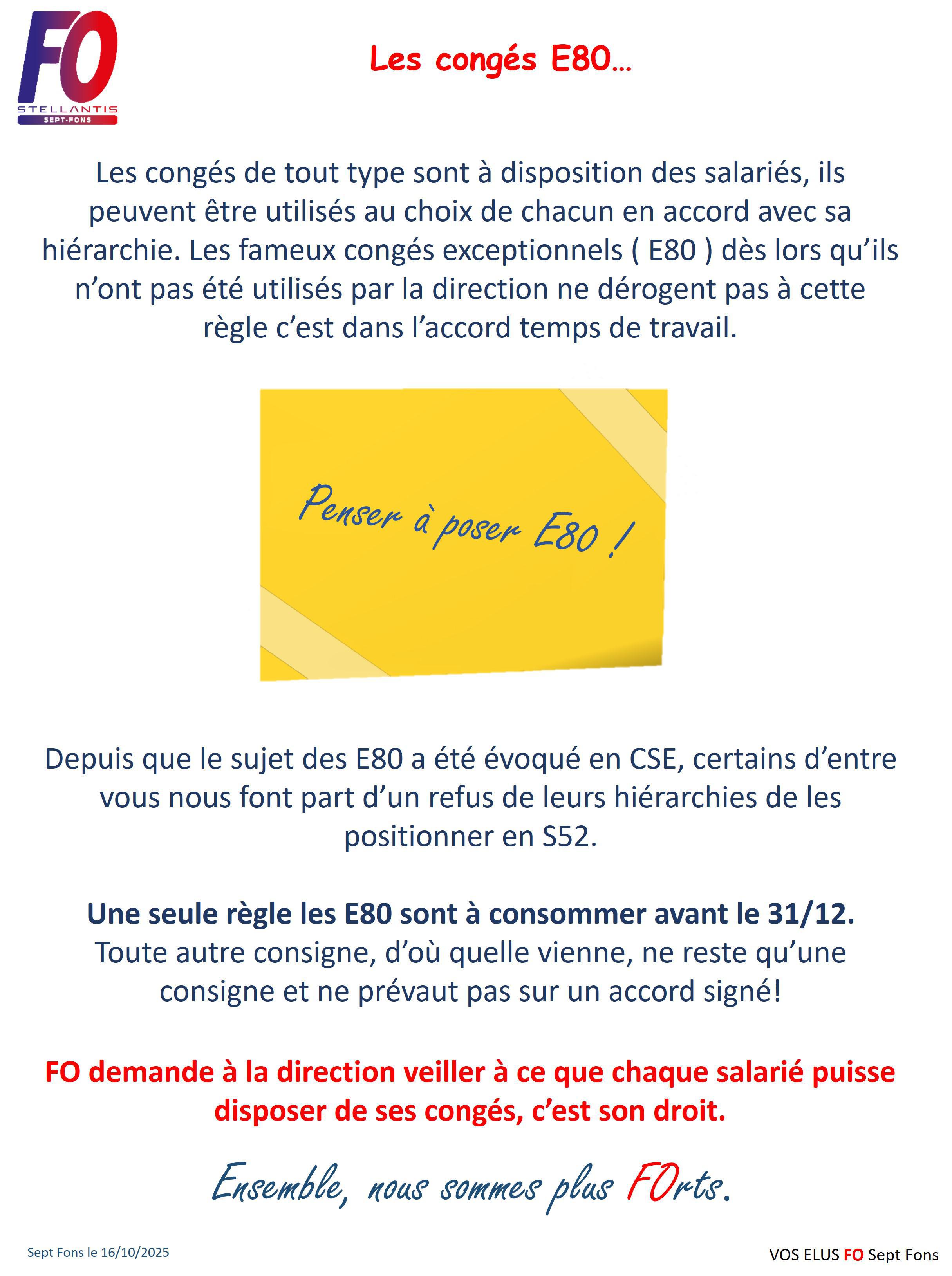 FO
STELLANTIS
SEPT-FONS

Les congés E80…

Les congés de tout type sont à disposition des salariés, ils peuvent être utilisés au choix de chacun en accord avec sa hiérarchie. Les fameux congés exceptionnels ( E80 ) dès lors qu'ils n'ont pas été utilisés par la direction ne dérogent pas à cette règle c'est dans l'accord temps de travail.

Penser à poser E80 !

Depuis que le sujet des E80 a été évoqué en CSE, certains d'entre vous nous font part d'un refus de leurs hiérarchies de les positionner en S52.

Une seule règle les E80 sont à consommer avant le 31/12. Toute autre consigne, d'où quelle vienne, ne reste qu'une consigne et ne prévaut pas sur un accord signé!

FO demande à la direction veiller à ce que chaque salarié puisse disposer de ses congés, c'est son droit.

Ensemble, nous sommes plus FOrts.

Sept Fons le 16/10/2025

VOS ELUS FO Sept Fons